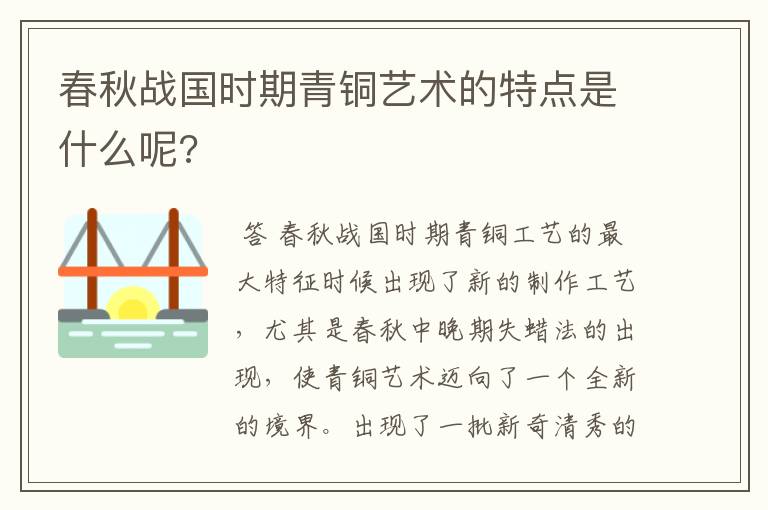 春秋战国时期青铜艺术的特点是什么呢?

答 春秋战国时期青铜工艺的最大特征时候出现了新的制作工艺，尤其是春秋中晚期失蜡法的出现，使青铜艺术迈向了一个全新的境界。出现了一批新奇清秀的